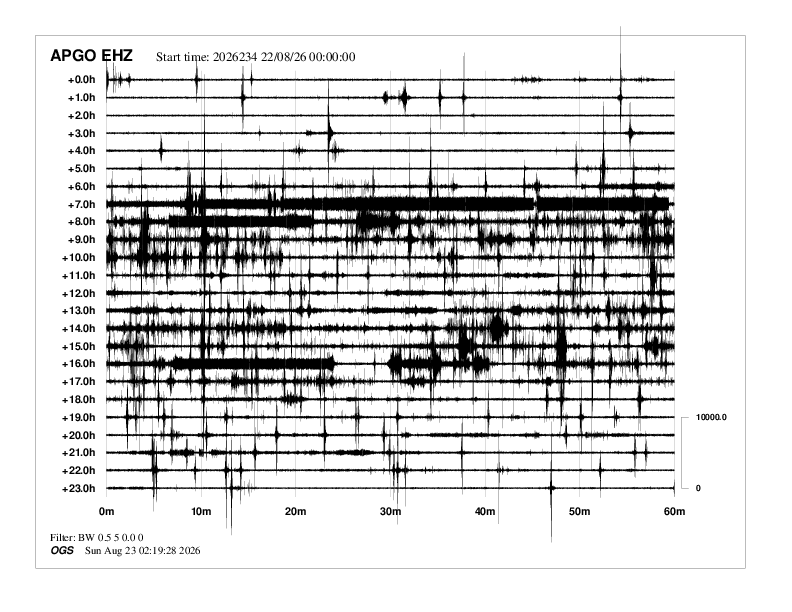 APGO EHZ Start time: 2026234 22/08/26 00:00:00

+0.0h
+1.0h
+2.0h
+3.0h
+4.0h
+5.0h
+6.0h
+7.0h
+8.0h
+9.0h
+10.0h
+11.0h
+12.0h
+13.0h
+14.0h
+15.0h
+16.0h
+17.0h
+18.0h
+19.0h
+20.0h
+21.0h
+22.0h
+23.0h

10000.0

0

0m 10m 20m 30m 40m 50m 60m

Filter: BW 0.5 5 0.0 0
OGS Sun Aug 23 02:19:28 2026